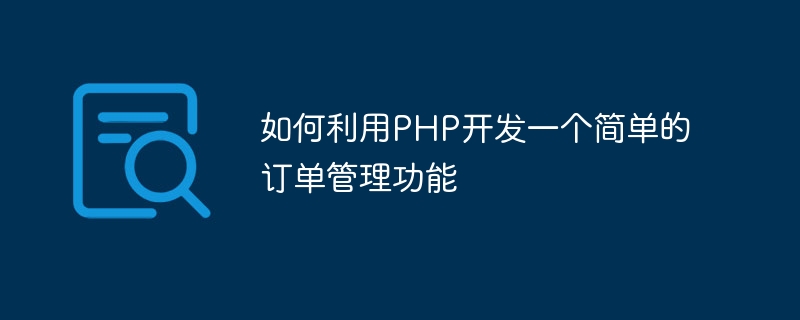 如何利用PHP开发一个简单的订单管理功能